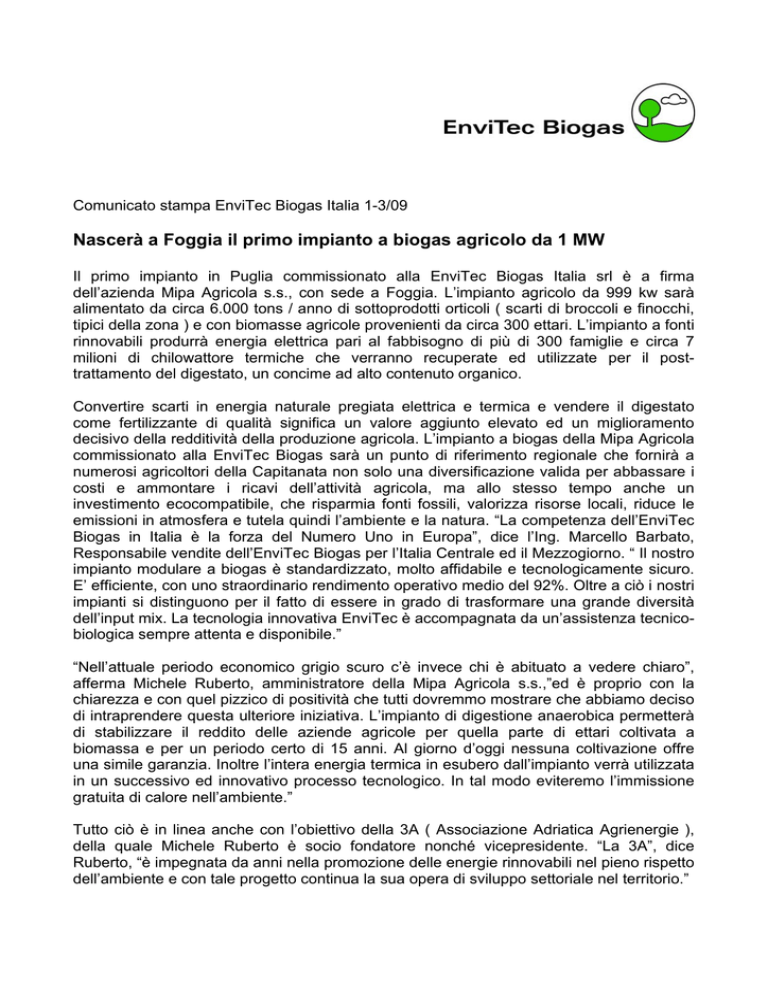 EnviTec Biogas

Comunicato stampa EnviTec Biogas Italia 1-3/09

Nascerà a Foggia il primo impianto a biogas agricolo da 1 MW

Il primo impianto in Puglia commissionato alla EnviTec Biogas Italia srl è a firma dell'azienda Mipa Agricola s.s., con sede a Foggia. L'impianto agricolo da 999 kw sarà alimentato da circa 6.000 tons / anno di sottoprodotti orticoli ( scarti di broccoli e finocchi, tipici della zona ) e con biomasse agricole provenienti da circa 300 ettari. L'impianto a fonti rinnovabili produrrà energia elettrica pari al fabbisogno di più di 300 famiglie e circa 7 milioni di chilowattore termiche che verranno recuperate ed utilizzate per il post-trattamento del digestato, un concime ad alto contenuto organico.

Convertire scarti in energia naturale pregiata elettrica e termica e vendere il digestato come fertilizzante di qualità significa un valore aggiunto elevato ed un miglioramento decisivo della redditività della produzione agricola. L'impianto a biogas della Mipa Agricola commissionato alla EnviTec Biogas sarà un punto di riferimento regionale che fornirà a numerosi agricoltori della Capitanata non solo una diversificazione valida per abbassare i costi e ammontare i ricavi dell'attività agricola, ma allo stesso tempo anche un investimento ecocompatibile, che risparmia fonti fossili, valorizza risorse locali, riduce le emissioni in atmosfera e tutela quindi l'ambiente e la natura. "La competenza dell'EnviTec Biogas in Italia è la forza del Numero Uno in Europa", dice l'Ing. Marcello Barbato, Responsabile vendite dell'EnviTec Biogas per l'Italia Centrale ed il Mezzogiorno. " Il nostro impianto modulare a biogas è standardizzato, molto affidabile e tecnologicamente sicuro. E' efficiente, con uno straordinario rendimento operativo medio del 92%. Oltre a ciò i nostri impianti si distinguono per il fatto di essere in grado di trasformare una grande diversità dell'input mix. La tecnologia innovativa EnviTec è accompagnata da un'assistenza tecnico-biologica sempre attenta e disponibile."

"Nell'attuale periodo economico grigio scuro c'è invece chi è abituato a vedere chiaro", afferma Michele Ruberto, amministratore della Mipa Agricola s.s.,"ed è proprio con la chiarezza e con quel pizzico di positività che tutti dovremmo mostrare che abbiamo deciso di intraprendere questa ulteriore iniziativa. L'impianto di digestione anaerobica permetterà di stabilizzare il reddito delle aziende agricole per quella parte di ettari coltivata a biomassa e per un periodo certo di 15 anni. Al giorno d'oggi nessuna coltivazione offre una simile garanzia. Inoltre l'intera energia termica in esubero dall'impianto verrà utilizzata in un successivo ed innovativo processo tecnologico. In tal modo eviteremo l'immissione gratuita di calore nell'ambiente."

Tutto ciò è in linea anche con l'obiettivo della 3A ( Associazione Adriatica Agrienergie ), della quale Michele Ruberto è socio fondatore nonché vicepresidente. "La 3A", dice Ruberto, "è impegnata da anni nella promozione delle energie rinnovabili nel pieno rispetto dell'ambiente e con tale progetto continua la sua opera di sviluppo settoriale nel territorio."